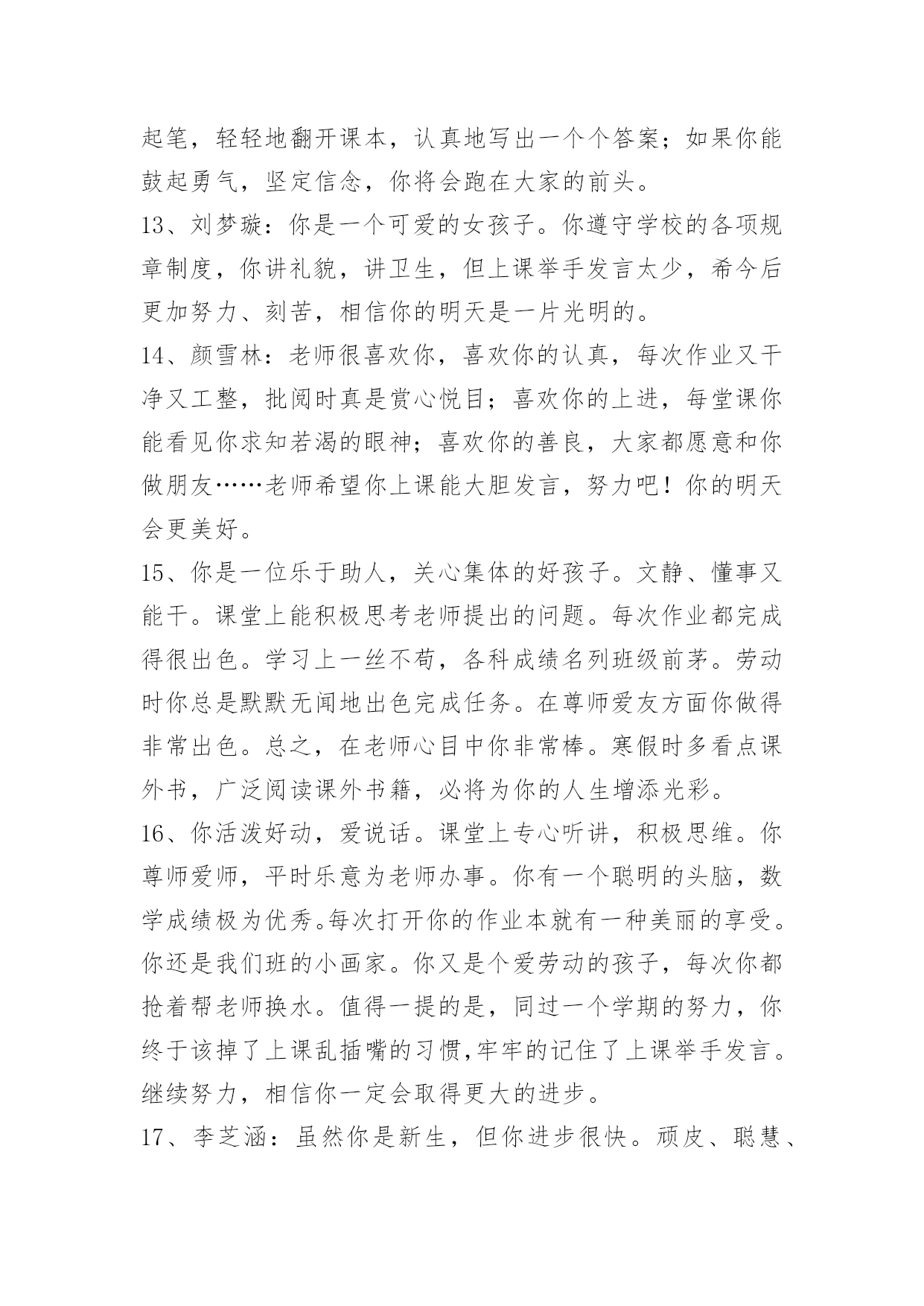 起笔，轻轻地翻开课本，认真地写出一个个答案；如果你能鼓起勇气，坚定信念，你将会跑在大家的前头。

13、刘梦璇：你是一个可爱的女孩子。你遵守学校的各项规章制度，你讲礼貌，讲卫生，但上课举手发言太少，希今后更加努力、刻苦，相信你的明天是一片光明的。

14、颜雪林：老师很喜欢你，喜欢你的认真，每次作业又干净又工整，批阅时真是赏心悦目；喜欢你的上进，每堂课你能看见你求知若渴的眼神；喜欢你的善良，大家都愿意和你做朋友……老师希望你上课能大胆发言，努力吧！你的明天会更美好。

15、你是一位乐于助人，关心集体的好孩子。文静、懂事又能干。课堂上能积极思考老师提出的问题。每次作业都完成得很出色。学习上一丝不苟，各科成绩名列班级前茅。劳动时你总是默默无闻地出色完成任务。在尊师爱友方面你做得非常出色。总之，在老师心目中你非常棒。寒假时多看点课外书，广泛阅读课外书籍，必将为你的人生增添光彩。

16、你活泼好动，爱说话。课堂上专心听讲，积极思维。你尊师爱师，平时乐意为老师办事。你有一个聪明的头脑，数学成绩极为优秀。每次打开你的作业本就有一种美丽的享受。你还是我们班的小画家。你又是个爱劳动的孩子，每次你都抢着帮老师换水。值得一提的是，同过一个学期的努力，你终于该掉了上课乱插嘴的习惯，牢牢的记住了上课举手发言。继续努力，相信你一定会取得更大的进步。

17、李芝涵：虽然你是新生，但你进步很快。顽皮、聪慧、